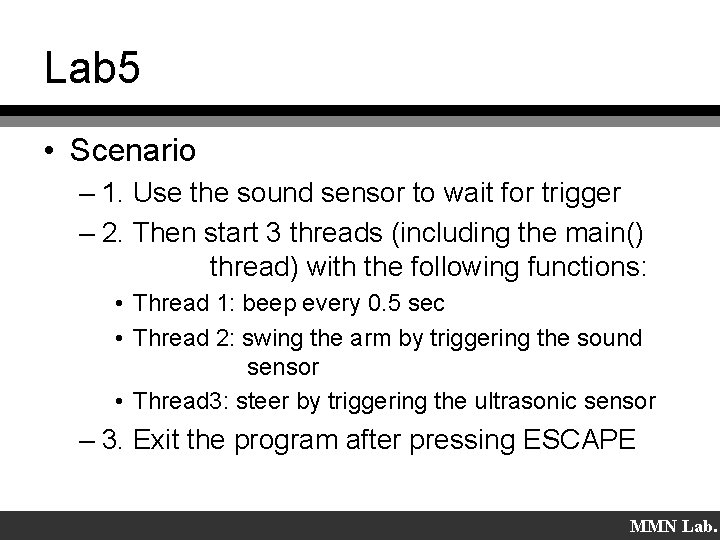 Lab5

• Scenario
– 1. Use the sound sensor to wait for trigger
– 2. Then start 3 threads (including the main() thread) with the following functions:
• Thread 1: beep every 0.5 sec
• Thread 2: swing the arm by triggering the sound sensor
• Thread3: steer by triggering the ultrasonic sensor
– 3. Exit the program after pressing ESCAPE

MMN Lab.